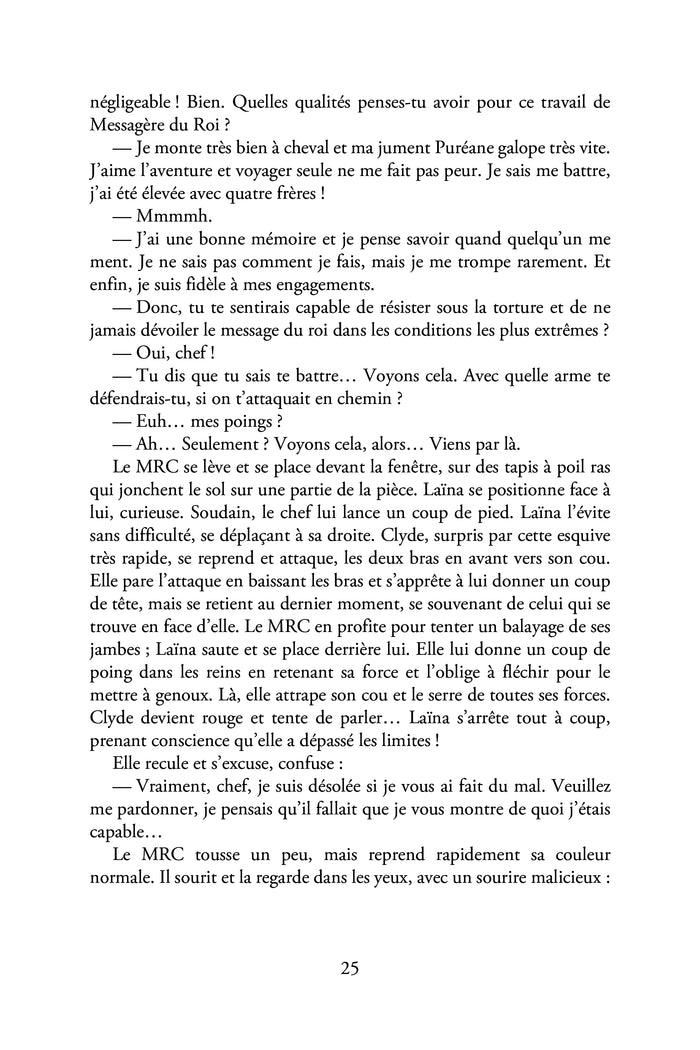 négligeable ! Bien. Quelles qualités penses-tu avoir pour ce travail de Messagère du Roi ?

— Je monte très bien à cheval et ma jument Puréane galope très vite. J'aime l'aventure et voyager seule ne me fait pas peur. Je sais me battre, j'ai été élevée avec quatre frères !

— Mmmmh.

— J'ai une bonne mémoire et je pense savoir quand quelqu'un me ment. Je ne sais pas comment je fais, mais je me trompe rarement. Et enfin, je suis fidèle à mes engagements.

— Donc, tu te sentirais capable de résister sous la torture et de ne jamais dévoiler le message du roi dans les conditions les plus extrêmes ?

— Oui, chef !

— Tu dis que tu sais te battre… Voyons cela. Avec quelle arme te défendrais-tu, si on t'attaquait en chemin ?

— Euh… mes poings ?

— Ah… Seulement ? Voyons cela, alors… Viens par là.

Le MRC se lève et se place devant la fenêtre, sur des tapis à poil ras qui jonchent le sol sur une partie de la pièce. Laïna se positionne face à lui, curieuse. Soudain, le chef lui lance un coup de pied. Laïna l'évite sans difficulté, se déplaçant à sa droite. Clyde, surpris par cette esquive très rapide, se reprend et attaque, les deux bras en avant vers son cou. Elle pare l'attaque en baissant les bras et s'apprête à lui donner un coup de tête, mais se retient au dernier moment, se souvenant de celui qui se trouve en face d'elle. Le MRC en profite pour tenter un balayage de ses jambes ; Laïna saute et se place derrière lui. Elle lui donne un coup de poing dans les reins en retenant sa force et l'oblige à fléchir pour le mettre à genoux. Là, elle attrape son cou et le serre de toutes ses forces. Clyde devient rouge et tente de parler… Laïna s'arrête tout à coup, prenant conscience qu'elle a dépassé les limites !

Elle recule et s'excuse, confuse :

— Vraiment, chef, je suis désolée si je vous ai fait du mal. Veuillez me pardonner, je pensais qu'il fallait que je vous montre de quoi j'étais capable…

Le MRC tousse un peu, mais reprend rapidement sa couleur normale. Il sourit et la regarde dans les yeux, avec un sourire malicieux :

25